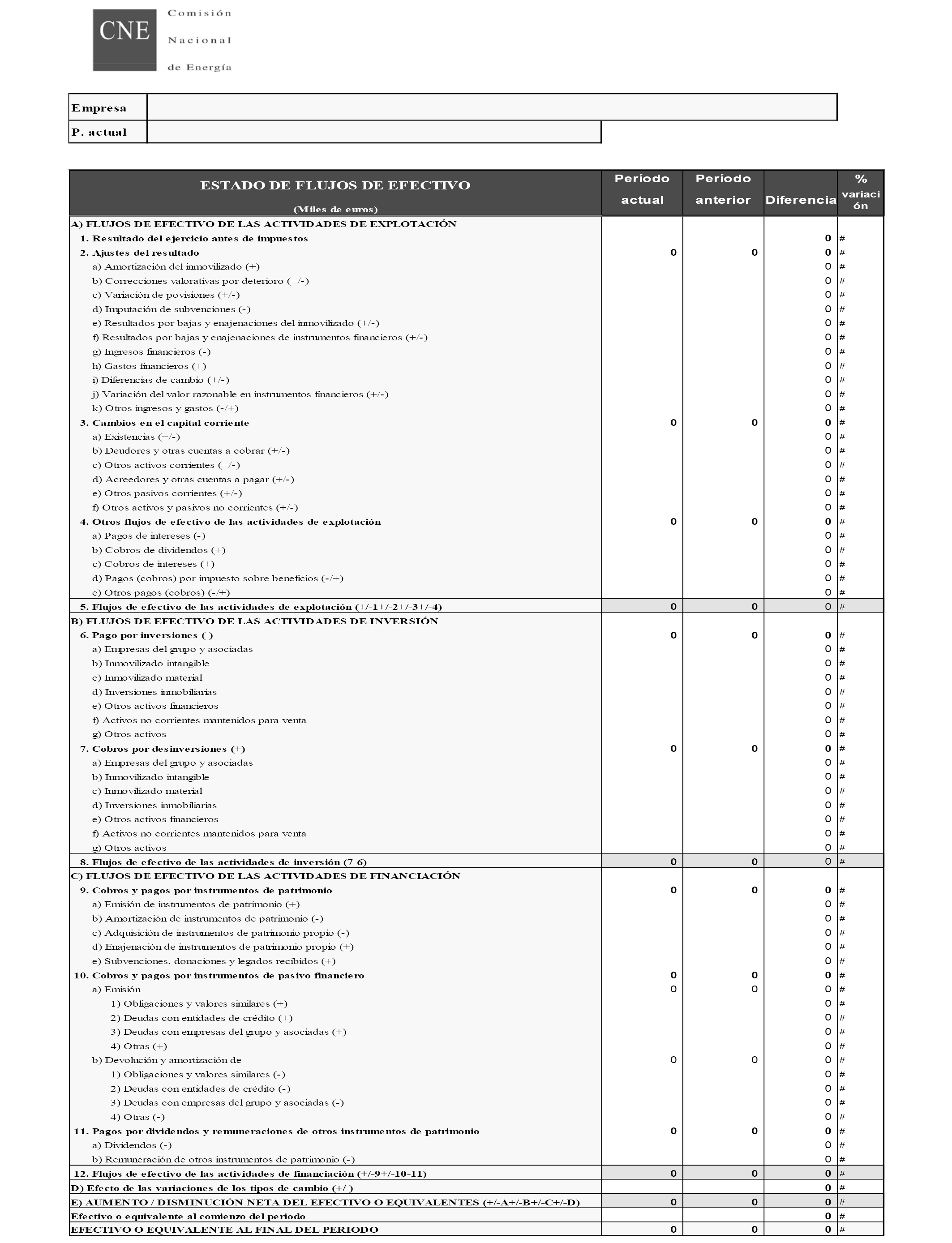 CNE Comisión Nacional de Energía

| Empresa | |
|---|---|
| P. actual | |

| ESTADO DE FLUJOS DE EFECTIVO (Miles de euros) | Período actual | Período anterior | Diferencia | % variación |
|---|---|---|---|---|
| A) FLUJOS DE EFECTIVO DE LAS ACTIVIDADES DE EXPLOTACIÓN | | | | |
| 1. Resultado del ejercicio antes de impuestos | | | 0 | # |
| 2. Ajustes del resultado | 0 | 0 | 0 | # |
| a) Amortización del inmovilizado (+) | | | 0 | # |
| b) Correcciones valorativas por deterioro (+/-) | | | 0 | # |
| c) Variación de povisiones (+/-) | | | 0 | # |
| d) Imputación de subvenciones (-) | | | 0 | # |
| e) Resultados por bajas y enajenaciones del inmovilizado (+/-) | | | 0 | # |
| f) Resultados por bajas y enajenaciones de instrumentos financieros (+/-) | | | 0 | # |
| g) Ingresos financieros (-) | | | 0 | # |
| h) Gastos financieros (+) | | | 0 | # |
| i) Diferencias de cambio (+/-) | | | 0 | # |
| j) Variación del valor razonable en instrumentos financieros (+/-) | | | 0 | # |
| k) Otros ingresos y gastos (-/+) | | | 0 | # |
| 3. Cambios en el capital corriente | 0 | 0 | 0 | # |
| a) Existencias (+/-) | | | 0 | # |
| b) Deudores y otras cuentas a cobrar (+/-) | | | 0 | # |
| c) Otros activos corrientes (+/-) | | | 0 | # |
| d) Acreedores y otras cuentas a pagar (+/-) | | | 0 | # |
| e) Otros pasivos corrientes (+/-) | | | 0 | # |
| f) Otros activos y pasivos no corrientes (+/-) | | | 0 | # |
| 4. Otros flujos de efectivo de las actividades de explotación | 0 | 0 | 0 | # |
| a) Pagos de intereses (-) | | | 0 | # |
| b) Cobros de dividendos (+) | | | 0 | # |
| c) Cobros de intereses (+) | | | 0 | # |
| d) Pagos (cobros) por impuesto sobre beneficios (-/+) | | | 0 | # |
| e) Otros pagos (cobros) (-/+) | | | 0 | # |
| 5. Flujos de efectivo de las actividades de explotación (+/-1+/-2+/-3+/-4) | 0 | 0 | 0 | # |
| B) FLUJOS DE EFECTIVO DE LAS ACTIVIDADES DE INVERSIÓN | | | | |
| 6. Pago por inversiones (-) | 0 | 0 | 0 | # |
| a) Empresas del grupo y asociadas | | | 0 | # |
| b) Inmovilizado intangible | | | 0 | # |
| c) Inmovilizado material | | | 0 | # |
| d) Inversiones inmobiliarias | | | 0 | # |
| e) Otros activos financieros | | | 0 | # |
| f) Activos no corrientes mantenidos para venta | | | 0 | # |
| g) Otros activos | | | 0 | # |
| 7. Cobros por desinversiones (+) | 0 | 0 | 0 | # |
| a) Empresas del grupo y asociadas | | | 0 | # |
| b) Inmovilizado intangible | | | 0 | # |
| c) Inmovilizado material | | | 0 | # |
| d) Inversiones inmobiliarias | | | 0 | # |
| e) Otros activos financieros | | | 0 | # |
| f) Activos no corrientes mantenidos para venta | | | 0 | # |
| g) Otros activos | | | 0 | # |
| 8. Flujos de efectivo de las actividades de inversión (7-6) | 0 | 0 | 0 | # |
| C) FLUJOS DE EFECTIVO DE LAS ACTIVIDADES DE FINANCIACIÓN | | | | |
| 9. Cobros y pagos por instrumentos de patrimonio | 0 | 0 | 0 | # |
| a) Emisión de instrumentos de patrimonio (+) | | | 0 | # |
| b) Amortización de instrumentos de patrimonio (-) | | | 0 | # |
| c) Adquisición de instrumentos de patrimonio propio (-) | | | 0 | # |
| d) Enajenación de instrumentos de patrimonio propio (+) | | | 0 | # |
| e) Subvenciones, donaciones y legados recibidos (+) | | | 0 | # |
| 10. Cobros y pagos por instrumentos de pasivo financiero | 0 | 0 | 0 | # |
| a) Emisión | 0 | 0 | 0 | # |
| 1) Obligaciones y valores similares (+) | | | 0 | # |
| 2) Deudas con entidades de crédito (+) | | | 0 | # |
| 3) Deudas con empresas del grupo y asociadas (+) | | | 0 | # |
| 4) Otras (+) | | | 0 | # |
| b) Devolución y amortización de | 0 | 0 | 0 | # |
| 1) Obligaciones y valores similares (-) | | | 0 | # |
| 2) Deudas con entidades de crédito (-) | | | 0 | # |
| 3) Deudas con empresas del grupo y asociadas (-) | | | 0 | # |
| 4) Otras (-) | | | 0 | # |
| 11. Pagos por dividendos y remuneraciones de otros instrumentos de patrimonio | 0 | 0 | 0 | # |
| a) Dividendos (-) | | | 0 | # |
| b) Remuneración de otros instrumentos de patrimonio (-) | | | 0 | # |
| 12. Flujos de efectivo de las actividades de financiación (+/-9+/-10-11) | 0 | 0 | 0 | # |
| D) Efecto de las variaciones de los tipos de cambio (+/-) | | | 0 | # |
| E) AUMENTO / DISMINUCIÓN NETA DEL EFECTIVO O EQUIVALENTES (+/-A+/-B+/-C+/-D) | 0 | 0 | 0 | # |
| Efectivo o equivalente al comienzo del periodo | | | 0 | # |
| EFECTIVO O EQUIVALENTE AL FINAL DEL PERIODO | 0 | 0 | 0 | # |